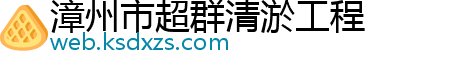 漳州市超群清淤工程
web.ksdxzs.com